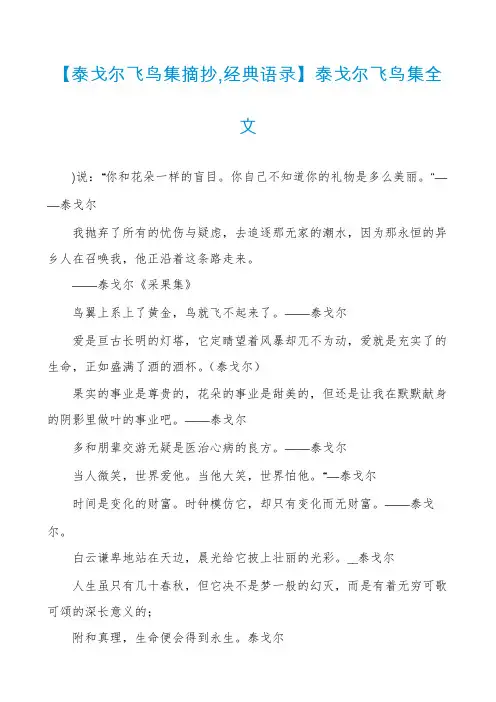 【泰戈尔飞鸟集摘抄,经典语录】泰戈尔飞鸟集全文

)说："你和花朵一样的盲目。你自己不知道你的礼物是多么美丽。"——泰戈尔

我抛弃了所有的忧伤与疑虑，去追逐那无家的潮水，因为那永恒的异乡人在召唤我，他正沿着这条路走来。

——泰戈尔《采果集》

鸟翼上系上了黄金，鸟就飞不起来了。——泰戈尔

爱是亘古长明的灯塔，它定睛望着风暴却兀不为动，爱就是充实了的生命，正如盛满了酒的酒杯。(泰戈尔)

果实的事业是尊贵的，花朵的事业是甜美的，但还是让我在默默献身的阴影里做叶的事业吧。——泰戈尔

多和朋辈交游无疑是医治心病的良方。——泰戈尔

当人微笑，世界爱他。当他大笑，世界怕他。"—泰戈尔

时间是变化的财富。时钟模仿它，却只有变化而无财富。——泰戈尔。

白云谦卑地站在天边，晨光给它披上壮丽的光彩。_泰戈尔

人生虽只有几十春秋，但它决不是梦一般的幻灭，而是有着无穷可歌可颂的深长意义的；

附和真理，生命便会得到永生。泰戈尔